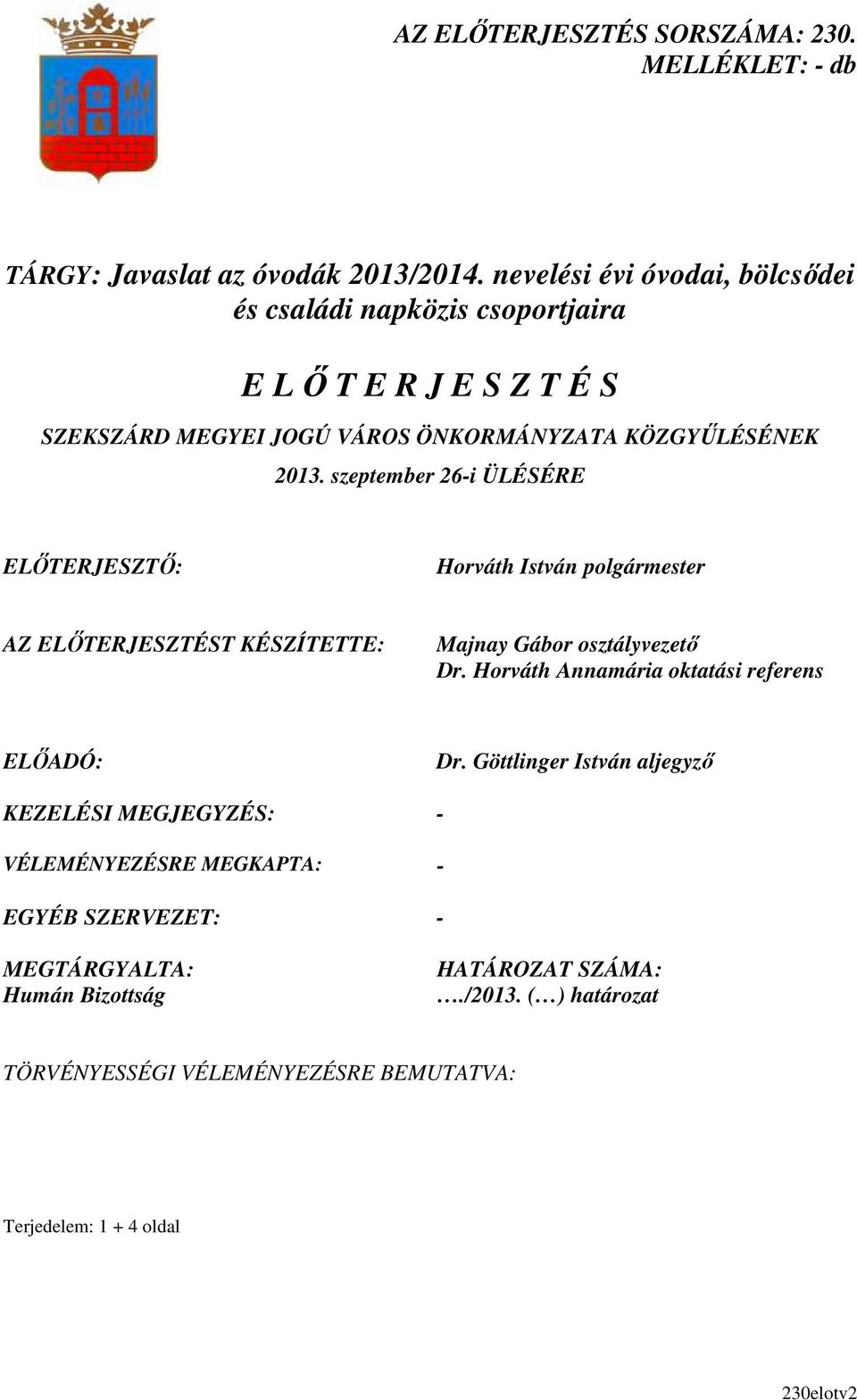 AZ ELŐTERJESZTÉS SORSZÁMA: 230.
MELLÉKLET: - db

TÁRGY: Javaslat az óvodák 2013/2014. nevelési évi óvodai, bölcsődei és családi napközis csoportjaira

E L Ő T E R J E S Z T É S

SZEKSZÁRD MEGYEI JOGÚ VÁROS ÖNKORMÁNYZATA KÖZGYŰLÉSÉNEK
2013. szeptember 26-i ÜLÉSÉRE

ELŐTERJESZTŐ: Horváth István polgármester

AZ ELŐTERJESZTÉST KÉSZÍTETTE: Majnay Gábor osztályvezető
Dr. Horváth Annamária oktatási referens

ELŐADÓ: Dr. Göttlinger István aljegyző

KEZELÉSI MEGJEGYZÉS: -

VÉLEMÉNYEZÉSRE MEGKAPTA: -

EGYÉB SZERVEZET: -

MEGTÁRGYALTA:
Humán Bizottság

HATÁROZAT SZÁMA:
…./2013. (…) határozat

TÖRVÉNYESSÉGI VÉLEMÉNYEZÉSRE BEMUTATVA:

Terjedelem: 1 + 4 oldal

230elotv2